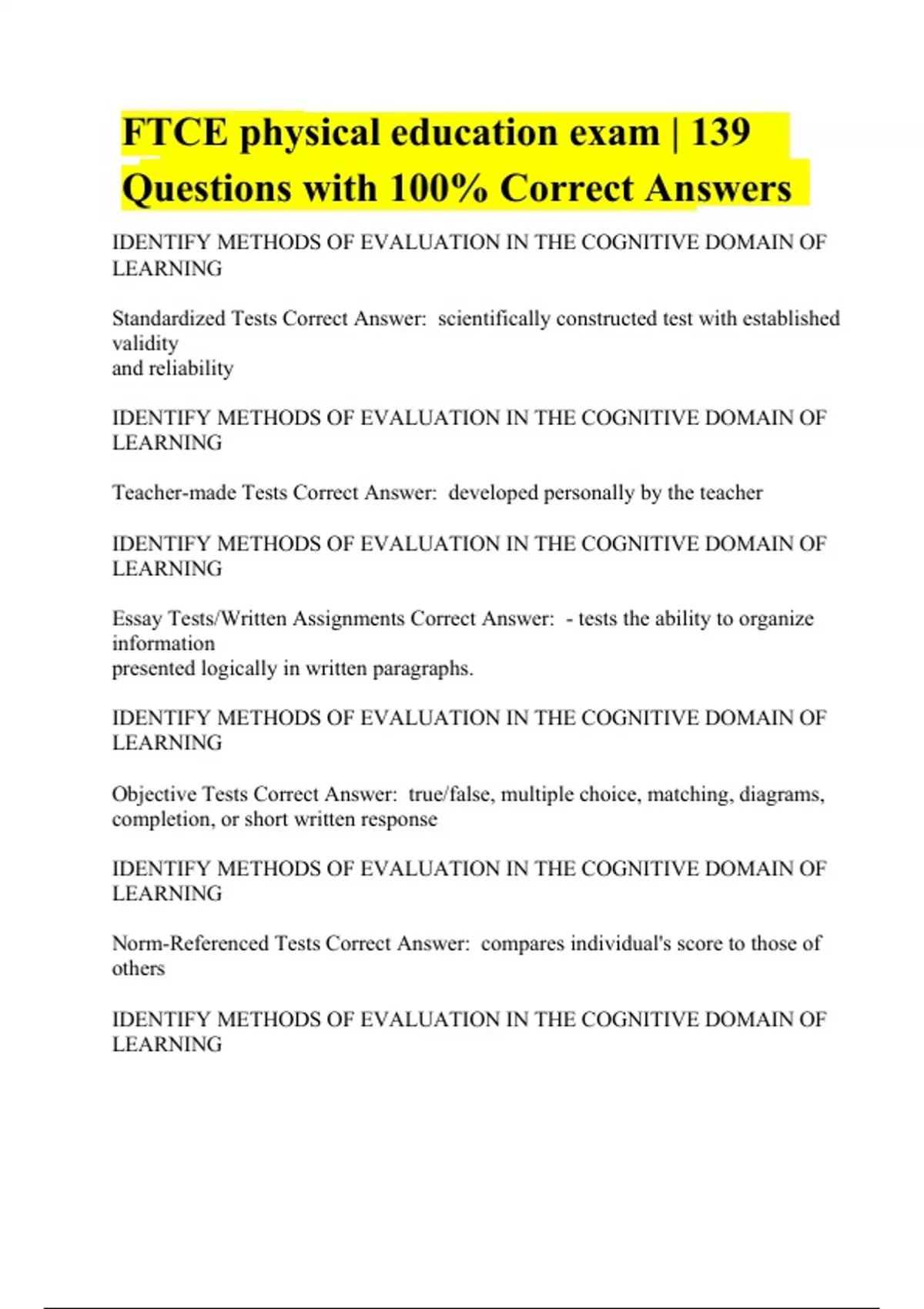 FTCE physical education exam | 139 Questions with 100% Correct Answers

IDENTIFY METHODS OF EVALUATION IN THE COGNITIVE DOMAIN OF LEARNING

Standardized Tests Correct Answer: scientifically constructed test with established validity
and reliability

IDENTIFY METHODS OF EVALUATION IN THE COGNITIVE DOMAIN OF LEARNING

Teacher-made Tests Correct Answer: developed personally by the teacher

IDENTIFY METHODS OF EVALUATION IN THE COGNITIVE DOMAIN OF LEARNING

Essay Tests/Written Assignments Correct Answer: - tests the ability to organize information
presented logically in written paragraphs.

IDENTIFY METHODS OF EVALUATION IN THE COGNITIVE DOMAIN OF LEARNING

Objective Tests Correct Answer: true/false, multiple choice, matching, diagrams, completion, or short written response

IDENTIFY METHODS OF EVALUATION IN THE COGNITIVE DOMAIN OF LEARNING

Norm-Referenced Tests Correct Answer: compares individual's score to those of others

IDENTIFY METHODS OF EVALUATION IN THE COGNITIVE DOMAIN OF LEARNING